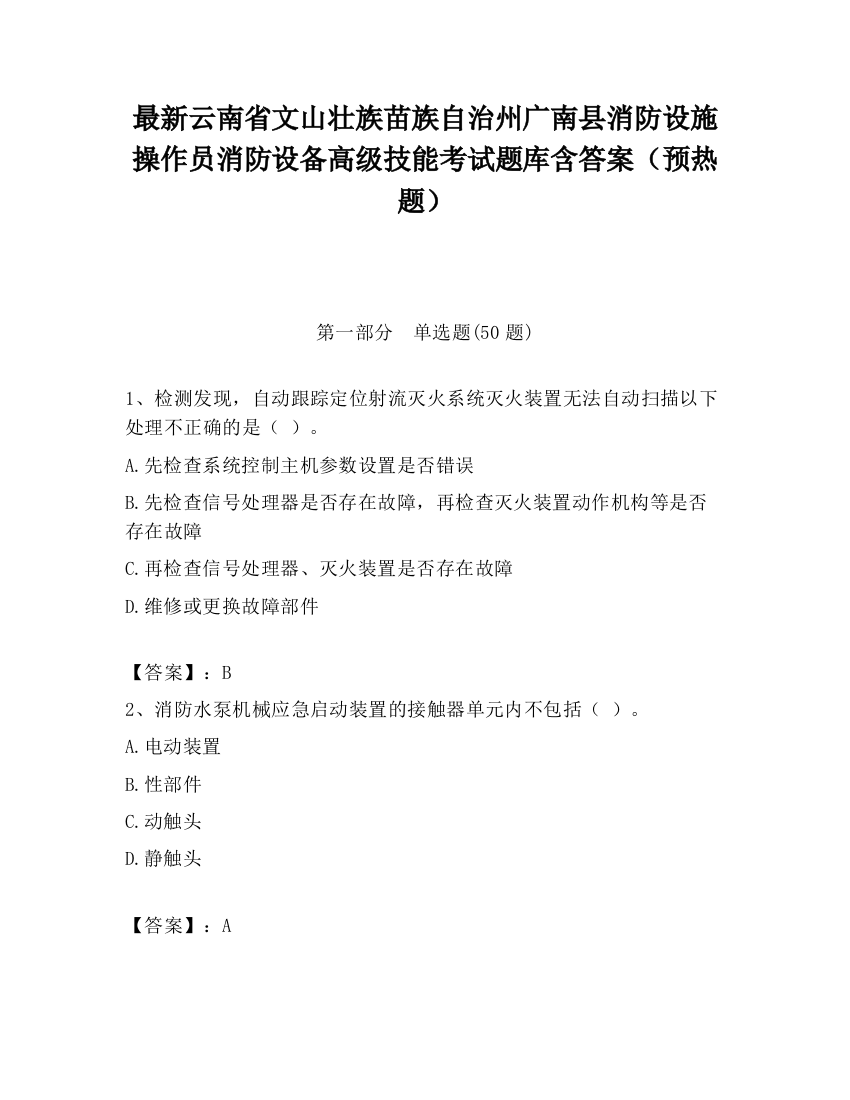 最新云南省文山壮族苗族自治州广南县消防设施操作员消防设备高级技能考试题库含答案（预热题）

第一部分　单选题(50 题)

1、检测发现，自动跟踪定位射流灭火系统灭火装置无法自动扫描以下处理不正确的是（ ）。

A.先检查系统控制主机参数设置是否错误

B.先检查信号处理器是否存在故障，再检查灭火装置动作机构等是否存在故障

C.再检查信号处理器、灭火装置是否存在故障

D.维修或更换故障部件

【答案】：B

2、消防水泵机械应急启动装置的接触器单元内不包括（ ）。

A.电动装置

B.性部件

C.动触头

D.静触头

【答案】：A